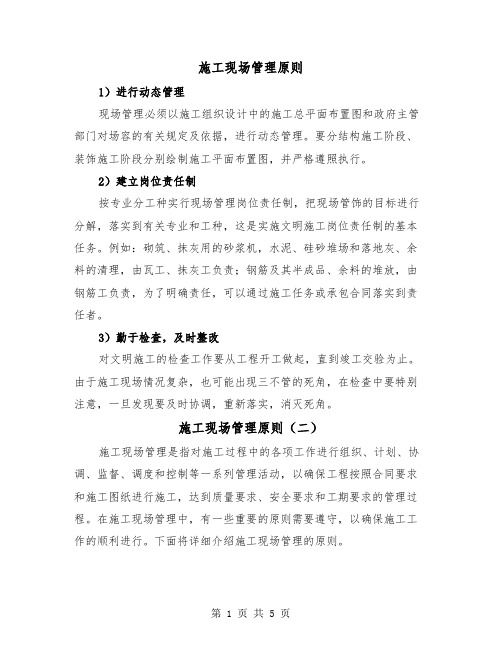 施工现场管理原则

1）进行动态管理

现场管理必须以施工组织设计中的施工总平面布置图和政府主管部门对场容的有关规定及依据，进行动态管理。要分结构施工阶段、装饰施工阶段分别绘制施工平面布置图，并严格遵照执行。

2）建立岗位责任制

按专业分工种实行现场管理岗位责任制，把现场管饰的目标进行分解，落实到有关专业和工种，这是实施文明施工岗位责任制的基本任务。例如：砌筑、抹灰用的砂浆机，水泥、硅砂堆场和落地灰、余料的清理，由瓦工、抹灰工负责；钢筋及其半成品、余料的堆放，由钢筋工负责，为了明确责任，可以通过施工任务或承包合同落实到责任者。

3）勤于检查，及时整改

对文明施工的检查工作要从工程开工做起，直到竣工交验为止。由于施工现场情况复杂，也可能出现三不管的死角，在检查中要特别注意，一旦发现要及时协调，重新落实，消灭死角。

施工现场管理原则（二）

施工现场管理是指对施工过程中的各项工作进行组织、计划、协调、监督、调度和控制等一系列管理活动，以确保工程按照合同要求和施工图纸进行施工，达到质量要求、安全要求和工期要求的管理过程。在施工现场管理中，有一些重要的原则需要遵守，以确保施工工作的顺利进行。下面将详细介绍施工现场管理的原则。

第 1 页 共 5 页